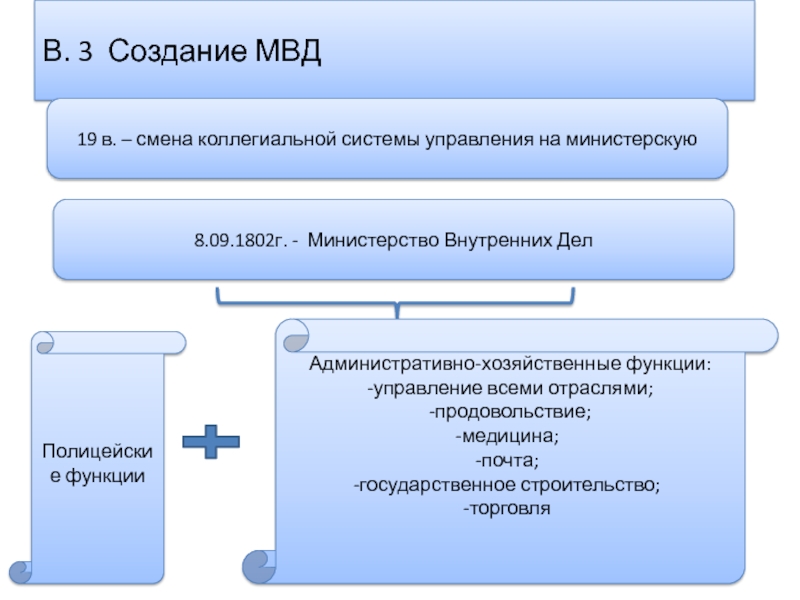 В. 3 Создание МВД

19 в. – смена коллегиальной системы управления на министерскую

8.09.1802г. - Министерство Внутренних Дел

Полицейские функции

Административно-хозяйственные функции:
-управление всеми отраслями;
-продовольствие;
-медицина;
-почта;
-государственное строительство;
-торговля